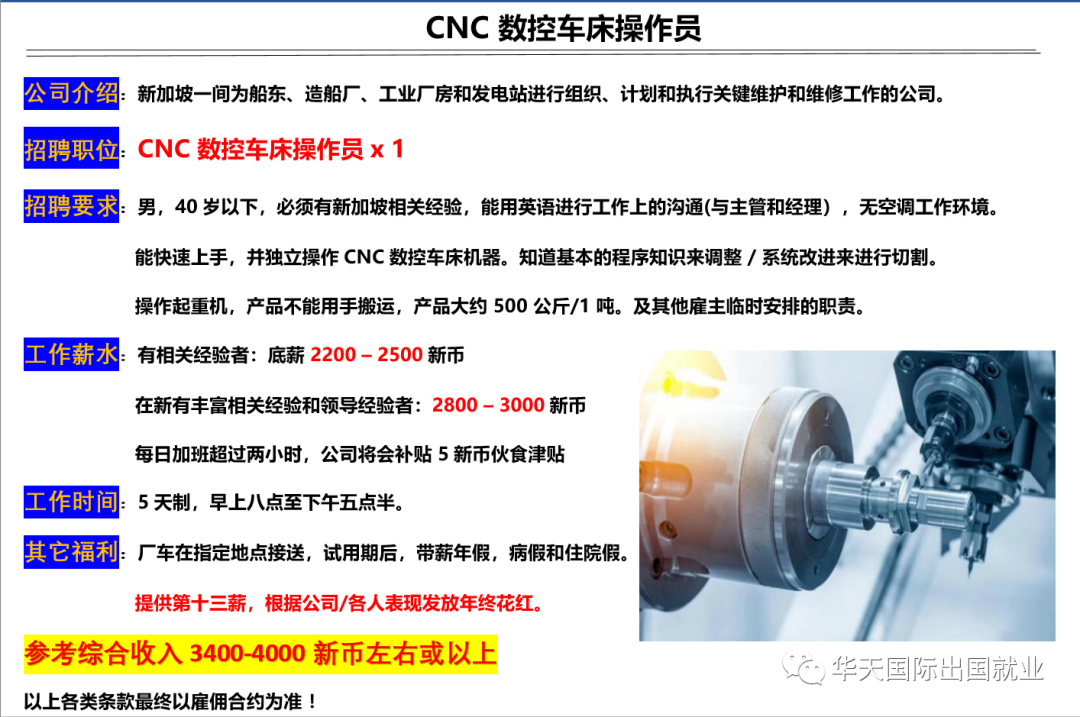 CNC 数控车床操作员

公司介绍：新加坡一间为船东、造船厂、工业厂房和发电站进行组织、计划和执行关键维护和维修工作的公司。

招聘职位：CNC 数控车床操作员 x 1

招聘要求：男，40 岁以下，必须有新加坡相关经验，能用英语进行工作上的沟通(与主管和经理），无空调工作环境。

能快速上手，并独立操作 CNC 数控车床机器。知道基本的程序知识来调整 / 系统改进来进行切割。

操作起重机，产品不能用手搬运，产品大约 500 公斤/1 吨。及其他雇主临时安排的职责。

工作薪水：有相关经验者：底薪 2200 – 2500 新币

在新有丰富相关经验和领导经验者：2800 – 3000 新币

每日加班超过两小时，公司将会补贴 5 新币伙食津贴

工作时间：5 天制，早上八点至下午五点半。

其它福利：厂车在指定地点接送，试用期后，带薪年假，病假和住院假。

提供第十三薪，根据公司/各人表现发放年终花红。

参考综合收入 3400-4000 新币左右或以上

以上各类条款最终以雇佣合约为准！

华天国际出国就业